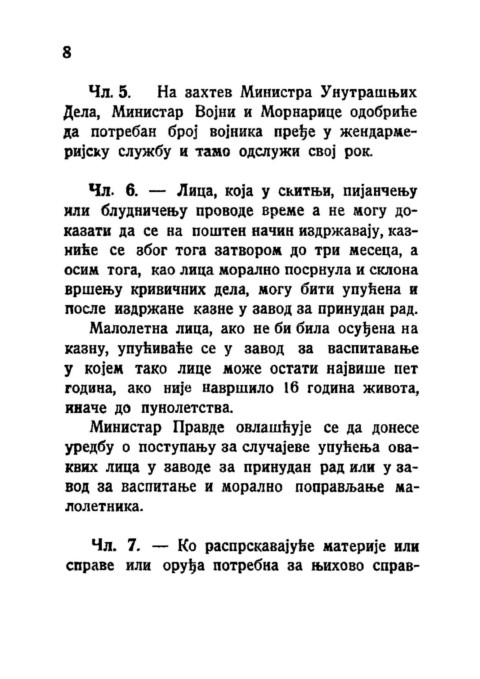 8

Чл. 5. На захтев Министра Унутрашњих Дела, Министар Војни и Морнарице одобриће да потребан број војника пређе у жендармеријску службу и тамо одслужи свој рок.

Чл. 6. — Лица, која у скитњи, пијанчењу или блудничењу проводе време а не могу доказати да се на поштен начин издржавају, казниће се због тога затвором до три месеца, а осим тога, као лица морално посрнула и склона вршењу кривичних дела, могу бити упућена и после издржане казне у завод за принудан рад.

Малолетна лица, ако не би била осуђена на казну, упућиваће се у завод за васпитавање у којем тако лице може остати највише пет година, ако није навршило 16 година живота, иначе до пунолетства.

Министар Правде овлашћује се да донесе уредбу о поступању за случајеве упућења оваквих лица у заводе за принудан рад или у завод за васпитање и морално поправљање малолетника.

Чл. 7. — Ко распрскавајуће материје или справе или оруђа потребна за њихово справ-